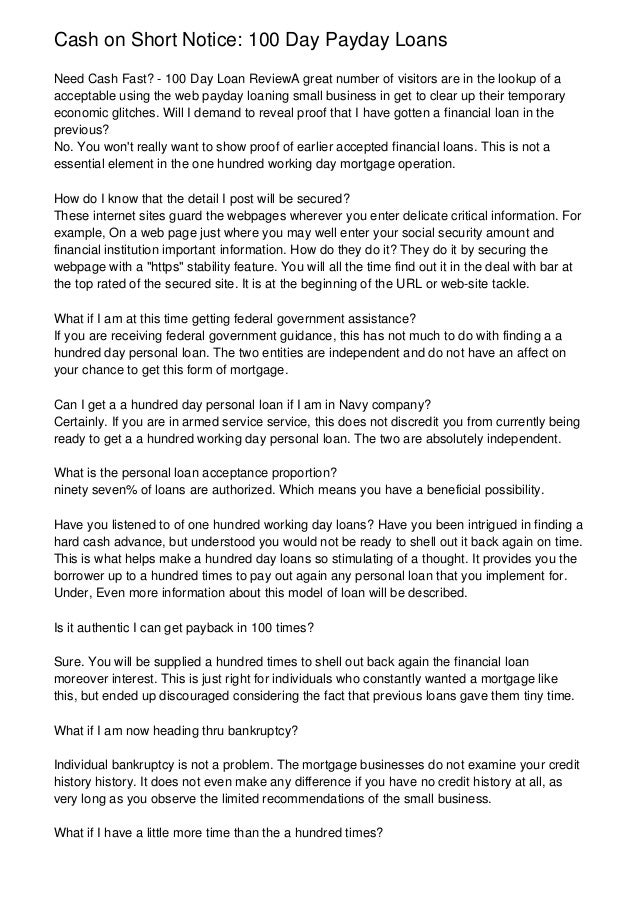 Cash on Short Notice: 100 Day Payday Loans

Need Cash Fast? - 100 Day Loan ReviewA great number of visitors are in the lookup of a acceptable using the web payday loaning small business in get to clear up their temporary economic glitches. Will I demand to reveal proof that I have gotten a financial loan in the previous?
No. You won't really want to show proof of earlier accepted financial loans. This is not a essential element in the one hundred working day mortgage operation.

How do I know that the detail I post will be secured?
These internet sites guard the webpages wherever you enter delicate critical information. For example, On a web page just where you may well enter your social security amount and financial institution important information. How do they do it? They do it by securing the webpage with a "https" stability feature. You will all the time find out it in the deal with bar at the top rated of the secured site. It is at the beginning of the URL or web-site tackle.

What if I am at this time getting federal government assistance?
If you are receiving federal government guidance, this has not much to do with finding a a hundred day personal loan. The two entities are independent and do not have an affect on your chance to get this form of mortgage.

Can I get a a hundred day personal loan if I am in Navy company?
Certainly. If you are in armed service service, this does not discredit you from currently being ready to get a a hundred working day personal loan. The two are absolutely independent.

What is the personal loan acceptance proportion?
ninety seven% of loans are authorized. Which means you have a beneficial possibility.

Have you listened to of one hundred working day loans? Have you been intrigued in finding a hard cash advance, but understood you would not be ready to shell out it back again on time. This is what helps make a hundred day loans so stimulating of a thought. It provides you the borrower up to a hundred times to pay out again any personal loan that you implement for. Under, Even more information about this model of loan will be described.

Is it authentic I can get payback in 100 times?

Sure. You will be supplied a hundred times to shell out back again the financial loan moreover interest. This is just right for individuals who constantly wanted a mortgage like this, but ended up discouraged considering the fact that previous loans gave them tiny time.

What if I am now heading thru bankruptcy?

Individual bankruptcy is not a problem. The mortgage businesses do not examine your credit history history. It does not even make any difference if you have no credit history at all, as very long as you observe the limited recommendations of the small business.

What if I have a little more time than the a hundred times?